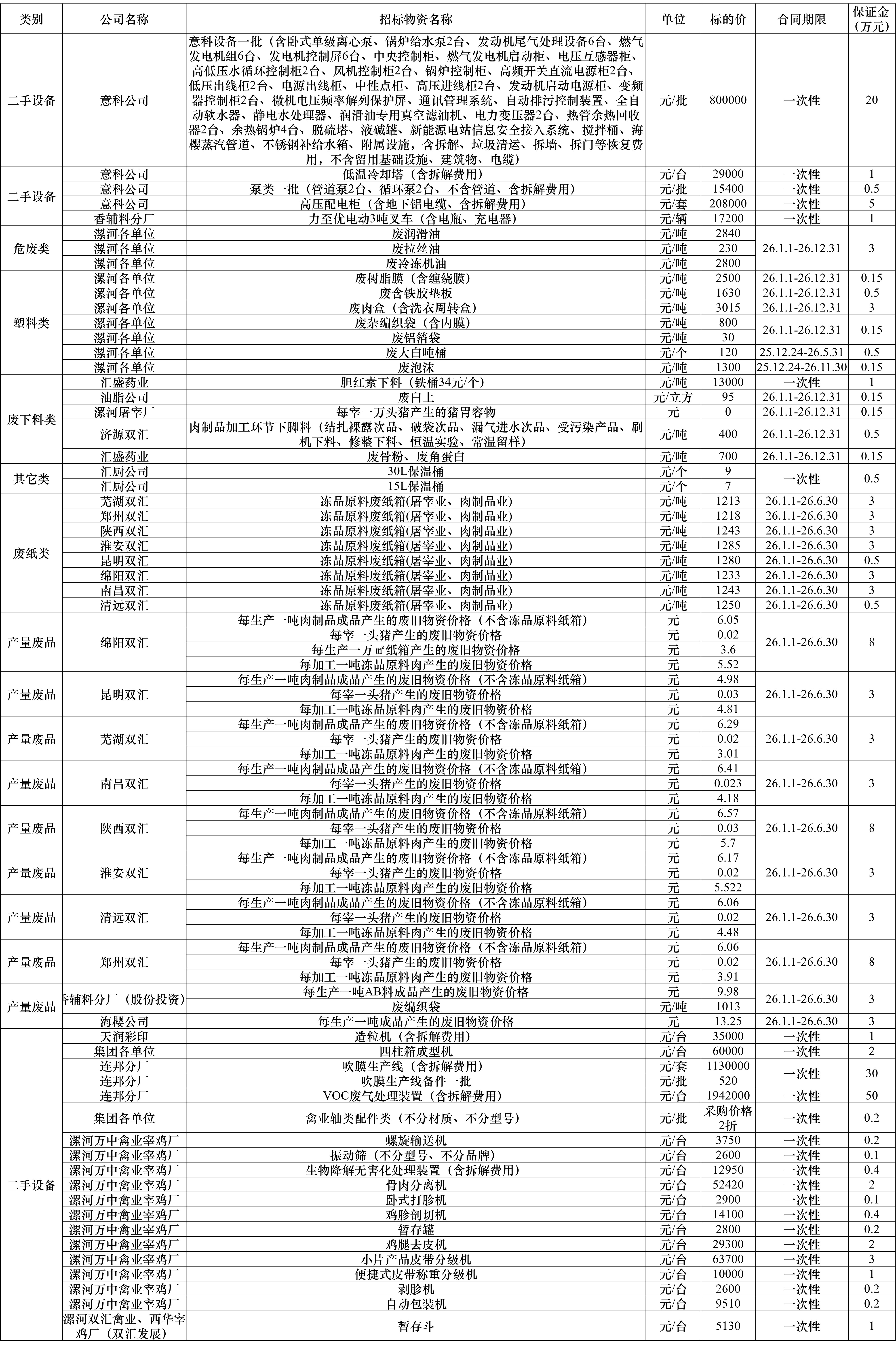 | 类别 | 公司名称 | 招标物资名称 | 单位 | 标的价 | 合同期限 | 保证金（万元） |
|---|---|---|---|---|---|---|
| 二手设备 | 意科公司 | 意科设备一批（含卧式单级离心泵、锅炉给水泵2台、发动机尾气处理设备6台、燃气发电机组6台、发电机控制屏6台、中央控制柜、燃气发电机启动柜、电压互感器柜、高低压水循环控制柜2台、风机控制柜2台、锅炉控制柜、高频开关直流电源柜2台、低压出线柜2台、电源出线柜、中性点柜、高压进线柜2台、发动机启动电源柜、变频器控制柜2台、微机电压频率解列保护屏、通讯管理系统、自动排污控制装置、全自动软水器、静电水处理器、润滑油专用真空滤油机、电力变压器2台、热管余热回收器2台、余热锅炉4台、脱硫塔、液碱罐、新能源电站信息安全接入系统、搅拌桶、海樱蒸汽管道、不锈钢补给水箱、附属设施，含拆解、垃圾清运、拆墙、拆门等恢复费用，不含留用基础设施、建筑物、电缆） | 元/批 | 800000 | 一次性 | 20 |
| 二手设备 | 意科公司 | 低温冷却塔（含拆解费用） | 元/台 | 29000 | 一次性 | 1 |
| | 意科公司 | 泵类一批（管道泵2台、循环泵2台、不含管道、含拆解费用） | 元/批 | 15400 | 一次性 | 0.5 |
| | 意科公司 | 高压配电柜（含地下铝电缆、含拆解费用） | 元/套 | 208000 | 一次性 | 5 |
| | 香辅料分厂 | 力至优电动3吨叉车（含电瓶、充电器） | 元/辆 | 17200 | 一次性 | 1 |
| 危废类 | 漯河各单位 | 废润滑油 | 元/吨 | 2840 | 26.1.1-26.12.31 | 3 |
| | 漯河各单位 | 废拉丝油 | 元/吨 | 230 | | |
| | 漯河各单位 | 废冷冻机油 | 元/吨 | 2800 | | |
| 塑料类 | 漯河各单位 | 废树脂膜（含缠绕膜） | 元/吨 | 2500 | 26.1.1-26.12.31 | 0.15 |
| | 漯河各单位 | 废含铁胶垫板 | 元/吨 | 1630 | 26.1.1-26.12.31 | 0.5 |
| | 漯河各单位 | 废肉盒（含洗衣周转盒） | 元/吨 | 3015 | 26.1.1-26.12.31 | 3 |
| | 漯河各单位 | 废杂编织袋（含内膜） | 元/吨 | 800 | 26.1.1-26.12.31 | 0.15 |
| | 漯河各单位 | 废铝箔袋 | 元/吨 | 30 | | |
| | 漯河各单位 | 废大白吨桶 | 元/个 | 120 | 25.12.24-26.5.31 | 0.5 |
| | 漯河各单位 | 废泡沫 | 元/吨 | 1300 | 25.12.24-26.11.30 | 0.15 |
| 废下料类 | 汇盛药业 | 胆红素下料（铁桶34元/个） | 元/吨 | 13000 | 一次性 | 1 |
| | 油脂公司 | 废白土 | 元/立方 | 95 | 26.1.1-26.12.31 | 0.15 |
| | 漯河屠宰厂 | 每宰一万头猪产生的猪胃容物 | 元 | 0 | 26.1.1-26.12.31 | 0.15 |
| | 济源双汇 | 肉制品加工环节下脚料（结扎裸露次品、破袋次品、漏气进水次品、受污染产品、刷机下料、修整下料、恒温实验、常温留样） | 元/吨 | 400 | 26.1.1-26.12.31 | 0.5 |
| | 汇盛药业 | 废骨粉、废角蛋白 | 元/吨 | 700 | 26.1.1-26.12.31 | 0.15 |
| 其它类 | 汇厨公司 | 30L保温桶 | 元/个 | 9 | 一次性 | 0.5 |
| | 汇厨公司 | 15L保温桶 | 元/个 | 7 | | |
| 废纸类 | 芜湖双汇 | 冻品原料废纸箱(屠宰业、肉制品业) | 元/吨 | 1213 | 26.1.1-26.6.30 | 3 |
| | 郑州双汇 | 冻品原料废纸箱(屠宰业、肉制品业) | 元/吨 | 1218 | 26.1.1-26.6.30 | 3 |
| | 陕西双汇 | 冻品原料废纸箱(屠宰业、肉制品业) | 元/吨 | 1243 | 26.1.1-26.6.30 | 3 |
| | 淮安双汇 | 冻品原料废纸箱(屠宰业、肉制品业) | 元/吨 | 1285 | 26.1.1-26.6.30 | 3 |
| | 昆明双汇 | 冻品原料废纸箱(屠宰业、肉制品业) | 元/吨 | 1280 | 26.1.1-26.6.30 | 0.5 |
| | 绵阳双汇 | 冻品原料废纸箱(屠宰业、肉制品业) | 元/吨 | 1233 | 26.1.1-26.6.30 | 3 |
| | 南昌双汇 | 冻品原料废纸箱(屠宰业、肉制品业) | 元/吨 | 1243 | 26.1.1-26.6.30 | 3 |
| | 清远双汇 | 冻品原料废纸箱(屠宰业、肉制品业) | 元/吨 | 1250 | 26.1.1-26.6.30 | 0.5 |
| 产量废品 | 绵阳双汇 | 每生产一吨肉制品成品产生的废旧物资价格（不含冻品原料纸箱） | 元 | 6.05 | 26.1.1-26.6.30 | 8 |
| | | 每宰一头猪产生的废旧物资价格 | 元 | 0.02 | | |
| | | 每生产一万㎡纸箱产生的废旧物资价格 | 元 | 3.6 | | |
| | | 每加工一吨冻品原料肉产生的废旧物资价格 | 元 | 5.52 | | |
| 产量废品 | 昆明双汇 | 每生产一吨肉制品成品产生的废旧物资价格（不含冻品原料纸箱） | 元 | 4.98 | 26.1.1-26.6.30 | 3 |
| | | 每宰一头猪产生的废旧物资价格 | 元 | 0.03 | | |
| | | 每加工一吨冻品原料肉产生的废旧物资价格 | 元 | 4.81 | | |
| 产量废品 | 芜湖双汇 | 每生产一吨肉制品成品产生的废旧物资价格（不含冻品原料纸箱） | 元 | 6.29 | 26.1.1-26.6.30 | 3 |
| | | 每宰一头猪产生的废旧物资价格 | 元 | 0.02 | | |
| | | 每加工一吨冻品原料肉产生的废旧物资价格 | 元 | 3.01 | | |
| 产量废品 | 南昌双汇 | 每生产一吨肉制品成品产生的废旧物资价格（不含冻品原料纸箱） | 元 | 6.41 | 26.1.1-26.6.30 | 3 |
| | | 每宰一头猪产生的废旧物资价格 | 元 | 0.023 | | |
| | | 每加工一吨冻品原料肉产生的废旧物资价格 | 元 | 4.18 | | |
| 产量废品 | 陕西双汇 | 每生产一吨肉制品成品产生的废旧物资价格（不含冻品原料纸箱） | 元 | 6.57 | 26.1.1-26.6.30 | 8 |
| | | 每宰一头猪产生的废旧物资价格 | 元 | 0.03 | | |
| | | 每加工一吨冻品原料肉产生的废旧物资价格 | 元 | 5.7 | | |
| 产量废品 | 淮安双汇 | 每生产一吨肉制品成品产生的废旧物资价格（不含冻品原料纸箱） | 元 | 6.17 | 26.1.1-26.6.30 | 3 |
| | | 每宰一头猪产生的废旧物资价格 | 元 | 0.02 | | |
| | | 每加工一吨冻品原料肉产生的废旧物资价格 | 元 | 5.522 | | |
| 产量废品 | 清远双汇 | 每生产一吨肉制品成品产生的废旧物资价格（不含冻品原料纸箱） | 元 | 6.06 | 26.1.1-26.6.30 | 3 |
| | | 每宰一头猪产生的废旧物资价格 | 元 | 0.02 | | |
| | | 每加工一吨冻品原料肉产生的废旧物资价格 | 元 | 4.48 | | |
| 产量废品 | 郑州双汇 | 每生产一吨肉制品成品产生的废旧物资价格（不含冻品原料纸箱） | 元 | 6.06 | 26.1.1-26.6.30 | 8 |
| | | 每宰一头猪产生的废旧物资价格 | 元 | 0.02 | | |
| | | 每加工一吨冻品原料肉产生的废旧物资价格 | 元 | 3.91 | | |
| 产量废品 | 香辅料分厂（股份投资） | 每生产一吨AB料成品产生的废旧物资价格 | 元 | 9.98 | 26.1.1-26.6.30 | 3 |
| | | 废编织袋 | 元/吨 | 1013 | | |
| | 海樱公司 | 每生产一吨成品产生的废旧物资价格 | 元 | 13.25 | 26.1.1-26.6.30 | 3 |
| 二手设备 | 天润彩印 | 造粒机（含拆解费用） | 元/台 | 35000 | 一次性 | 1 |
| | 集团各单位 | 四柱箱成型机 | 元/台 | 60000 | 一次性 | 2 |
| | 连邦分厂 | 吹膜生产线（含拆解费用） | 元/套 | 1130000 | 一次性 | 30 |
| | 连邦分厂 | 吹膜生产线备件一批 | 元/批 | 520 | | |
| | 连邦分厂 | VOC废气处理装置（含拆解费用） | 元/台 | 1942000 | 一次性 | 50 |
| | 集团各单位 | 禽业轴类配件类（不分材质、不分型号） | 元/批 | 采购价格2折 | 一次性 | 0.2 |
| | 漯河万中禽业宰鸡厂 | 螺旋输送机 | 元/台 | 3750 | 一次性 | 0.2 |
| | 漯河万中禽业宰鸡厂 | 振动筛（不分型号、不分品牌） | 元/台 | 2600 | 一次性 | 0.1 |
| | 漯河万中禽业宰鸡厂 | 生物降解无害化处理装置（含拆解费用） | 元/台 | 12950 | 一次性 | 0.4 |
| | 漯河万中禽业宰鸡厂 | 骨肉分离机 | 元/台 | 52420 | 一次性 | 2 |
| | 漯河万中禽业宰鸡厂 | 卧式打胗机 | 元/台 | 2900 | 一次性 | 0.1 |
| | 漯河万中禽业宰鸡厂 | 鸡胗剖切机 | 元/台 | 14100 | 一次性 | 0.4 |
| | 漯河万中禽业宰鸡厂 | 暂存罐 | 元/台 | 2800 | 一次性 | 0.2 |
| | 漯河万中禽业宰鸡厂 | 鸡腿去皮机 | 元/台 | 29300 | 一次性 | 2 |
| | 漯河万中禽业宰鸡厂 | 小片产品皮带分级机 | 元/台 | 63700 | 一次性 | 3 |
| | 漯河万中禽业宰鸡厂 | 便捷式皮带称重分级机 | 元/台 | 10000 | 一次性 | 1 |
| | 漯河万中禽业宰鸡厂 | 剥胗机 | 元/台 | 2600 | 一次性 | 0.2 |
| | 漯河万中禽业宰鸡厂 | 自动包装机 | 元/台 | 9510 | 一次性 | 0.2 |
| | 漯河双汇禽业、西华宰鸡厂（双汇发展） | 暂存斗 | 元/台 | 5130 | 一次性 | 1 |